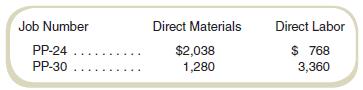 | Job Number | Direct Materials | Direct Labor |
|---|---|---|
| PP-24 . . . . . . . . . . | \$2,038 | \$ 768 |
| PP-30 . . . . . . . . . . | 1,280 | 3,360 |